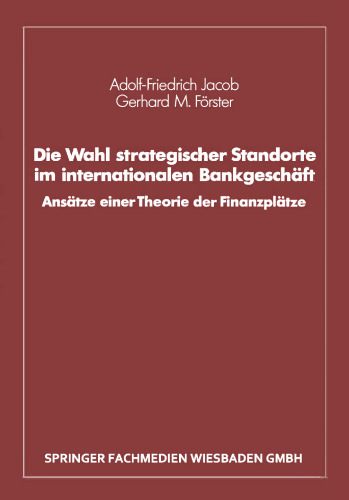 Adolf-Friedrich Jacob
Gerhard M. Förster

Die Wahl strategischer Standorte im internationalen Bankgeschäft

Ansätze einer Theorie der Finanzplätze

SPRINGER FACHMEDIEN WIESBADEN GMBH